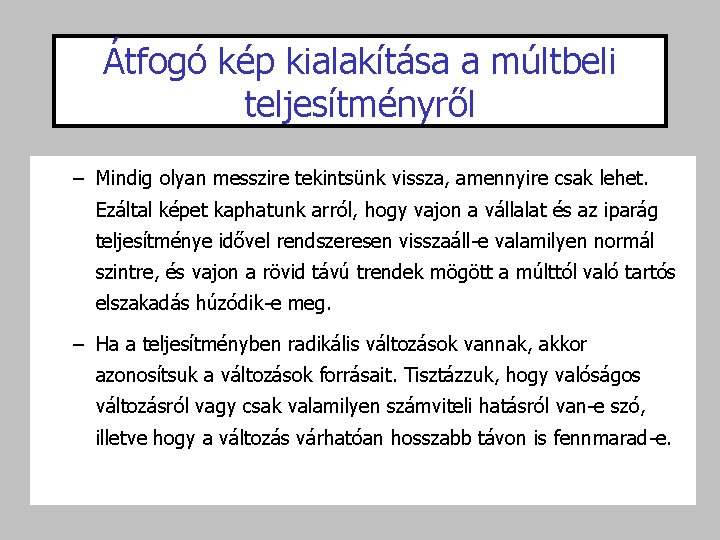 Átfogó kép kialakítása a múltbeli teljesítményről

– Mindig olyan messzire tekintsünk vissza, amennyire csak lehet. Ezáltal képet kaphatunk arról, hogy vajon a vállalat és az iparág teljesítménye idővel rendszeresen visszaáll-e valamilyen normál szintre, és vajon a rövid távú trendek mögött a múlttól való tartós elszakadás húzódik-e meg.

– Ha a teljesítményben radikális változások vannak, akkor azonosítsuk a változások forrásait. Tisztázzuk, hogy valóságos változásról vagy csak valamilyen számviteli hatásról van-e szó, illetve hogy a változás várhatóan hosszabb távon is fennmarad-e.